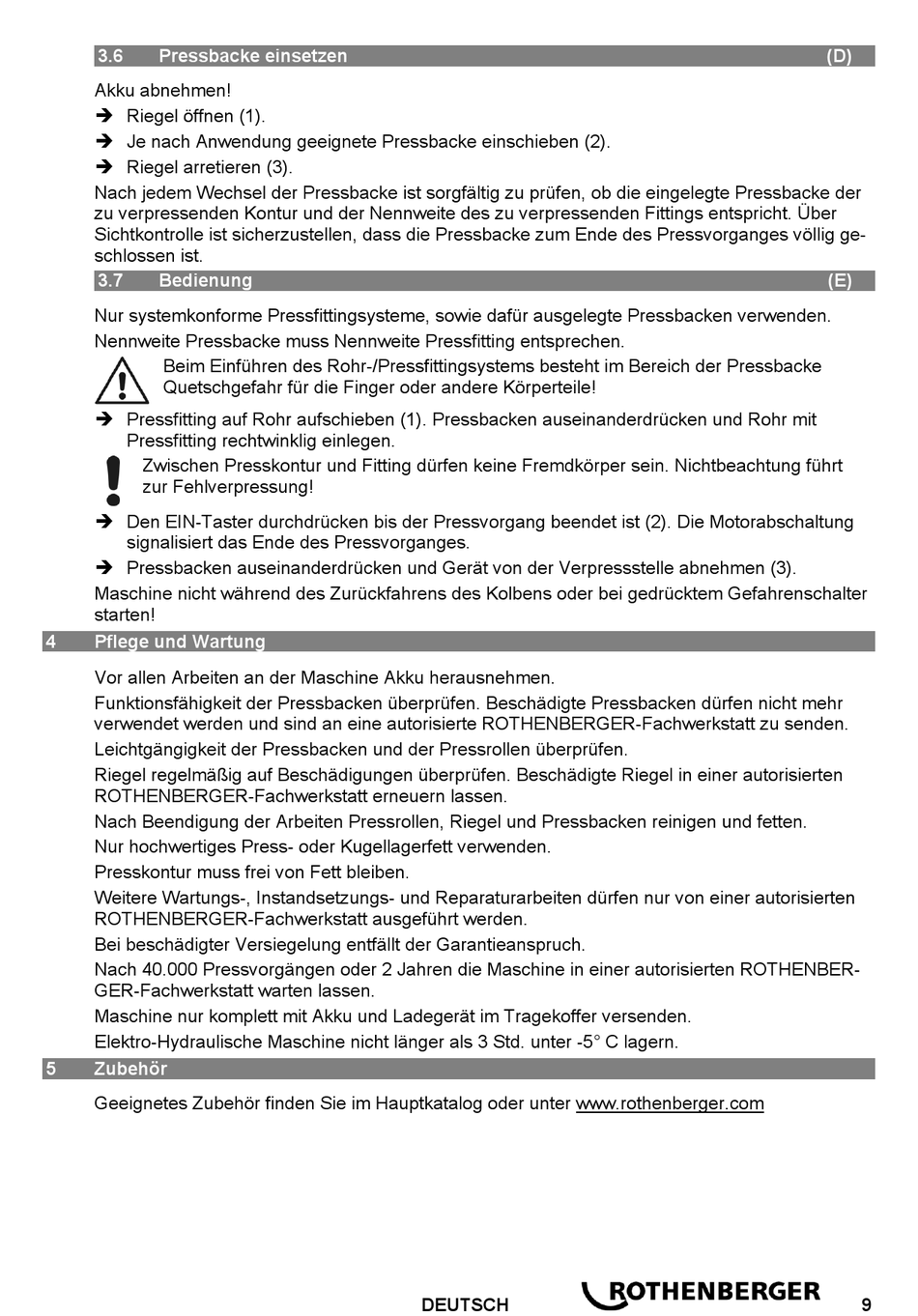 3.6 Pressbacke einsetzen (D)

Akku abnehmen!

➔ Riegel öffnen (1).

➔ Je nach Anwendung geeignete Pressbacke einschieben (2).

➔ Riegel arretieren (3).

Nach jedem Wechsel der Pressbacke ist sorgfältig zu prüfen, ob die eingelegte Pressbacke der zu verpressenden Kontur und der Nennweite des zu verpressenden Fittings entspricht. Über Sichtkontrolle ist sicherzustellen, dass die Pressbacke zum Ende des Pressvorganges völlig geschlossen ist.

3.7 Bedienung (E)

Nur systemkonforme Pressfittingsysteme, sowie dafür ausgelegte Pressbacken verwenden.

Nennweite Pressbacke muss Nennweite Pressfitting entsprechen.

Beim Einführen des Rohr-/Pressfittingsystems besteht im Bereich der Pressbacke Quetschgefahr für die Finger oder andere Körperteile!

➔ Pressfitting auf Rohr aufschieben (1). Pressbacken auseinanderdrücken und Rohr mit Pressfitting rechtwinklig einlegen.

Zwischen Presskontur und Fitting dürfen keine Fremdkörper sein. Nichtbeachtung führt zur Fehlverpressung!

➔ Den EIN-Taster durchdrücken bis der Pressvorgang beendet ist (2). Die Motorabschaltung signalisiert das Ende des Pressvorganges.

➔ Pressbacken auseinanderdrücken und Gerät von der Verpressstelle abnehmen (3).

Maschine nicht während des Zurückfahrens des Kolbens oder bei gedrücktem Gefahrenschalter starten!

4 Pflege und Wartung

Vor allen Arbeiten an der Maschine Akku herausnehmen.

Funktionsfähigkeit der Pressbacken überprüfen. Beschädigte Pressbacken dürfen nicht mehr verwendet werden und sind an eine autorisierte ROTHENBERGER-Fachwerkstatt zu senden.

Leichtgängigkeit der Pressbacken und der Pressrollen überprüfen.

Riegel regelmäßig auf Beschädigungen überprüfen. Beschädigte Riegel in einer autorisierten ROTHENBERGER-Fachwerkstatt erneuern lassen.

Nach Beendigung der Arbeiten Pressrollen, Riegel und Pressbacken reinigen und fetten.

Nur hochwertiges Press- oder Kugellagerfett verwenden.

Presskontur muss frei von Fett bleiben.

Weitere Wartungs-, Instandsetzungs- und Reparaturarbeiten dürfen nur von einer autorisierten ROTHENBERGER-Fachwerkstatt ausgeführt werden.

Bei beschädigter Versiegelung entfällt der Garantieanspruch.

Nach 40.000 Pressvorgängen oder 2 Jahren die Maschine in einer autorisierten ROTHENBERGER-Fachwerkstatt warten lassen.

Maschine nur komplett mit Akku und Ladegerät im Tragekoffer versenden.

Elektro-Hydraulische Maschine nicht länger als 3 Std. unter -5° C lagern.

5 Zubehör

Geeignetes Zubehör finden Sie im Hauptkatalog oder unter www.rothenberger.com

DEUTSCH ROTHENBERGER 9